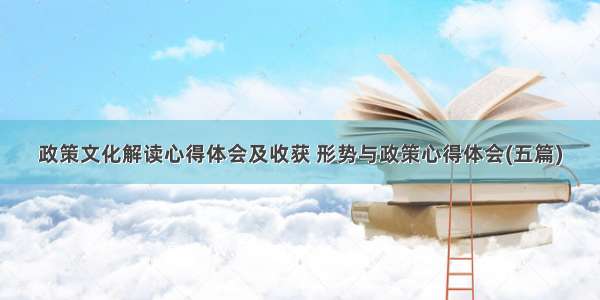 政策文化解读心得体会及收获 形势与政策心得体会(五篇)